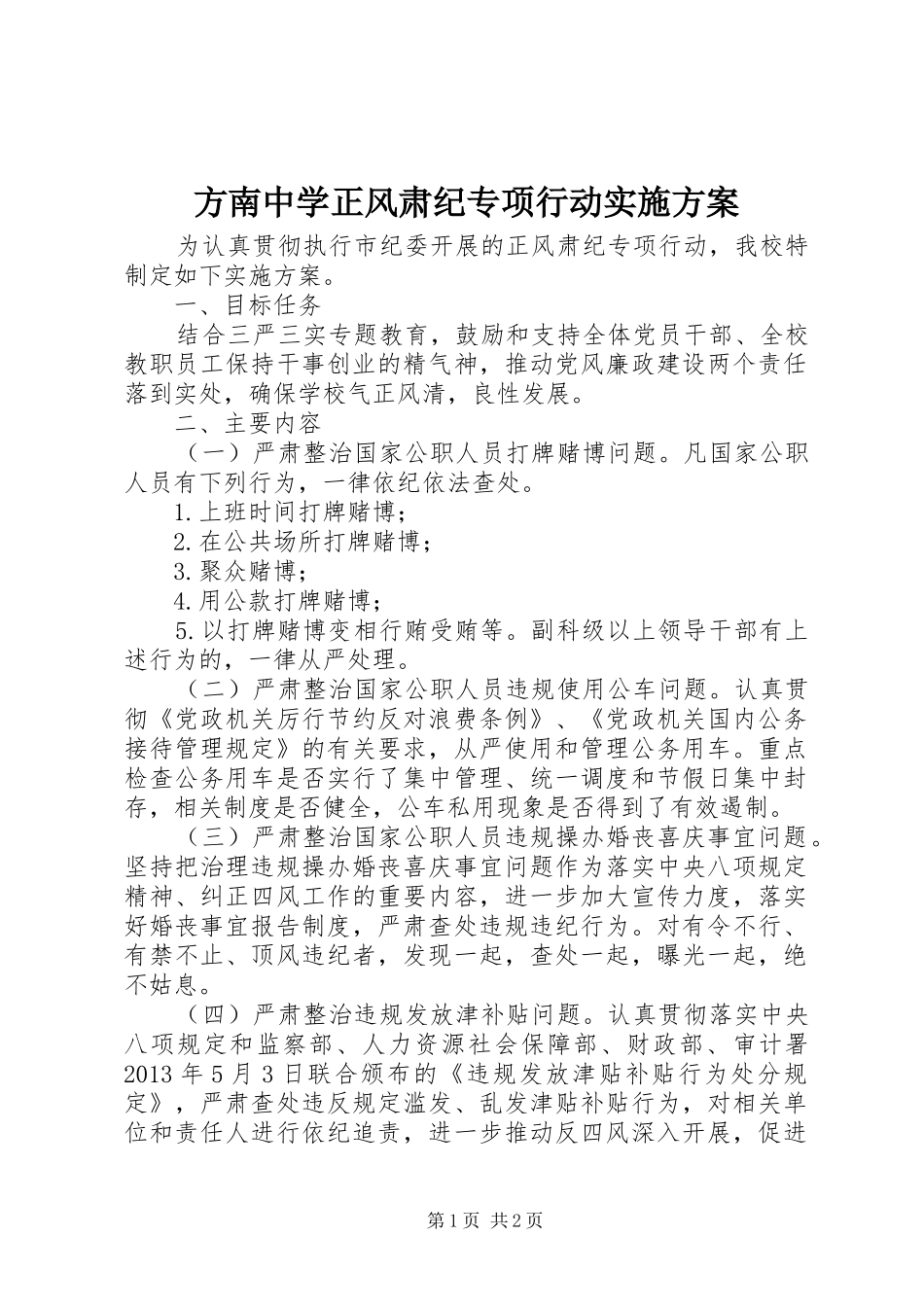 方南中学正风肃纪专项行动实施方案

为认真贯彻执行市纪委开展的正风肃纪专项行动，我校特制定如下实施方案。

一、目标任务

结合三严三实专题教育，鼓励和支持全体党员干部、全校教职员工保持干事创业的精气神，推动党风廉政建设两个责任落到实处，确保学校气正风清，良性发展。

二、主要内容

（一）严肃整治国家公职人员打牌赌博问题。凡国家公职人员有下列行为，一律依纪依法查处。

1.上班时间打牌赌博；

2.在公共场所打牌赌博；

3.聚众赌博；

4.用公款打牌赌博；

5.以打牌赌博变相行贿受贿等。副科级以上领导干部有上述行为的，一律从严处理。

（二）严肃整治国家公职人员违规使用公车问题。认真贯彻《党政机关厉行节约反对浪费条例》、《党政机关国内公务接待管理规定》的有关要求，从严使用和管理公务用车。重点检查公务用车是否实行了集中管理、统一调度和节假日集中封存，相关制度是否健全，公车私用现象是否得到了有效遏制。

（三）严肃整治国家公职人员违规操办婚丧喜庆事宜问题。坚持把治理违规操办婚丧喜庆事宜问题作为落实中央八项规定精神、纠正四风工作的重要内容，进一步加大宣传力度，落实好婚丧事宜报告制度，严肃查处违规违纪行为。对有令不行、有禁不止、顶风违纪者，发现一起，查处一起，曝光一起，绝不姑息。

（四）严肃整治违规发放津补贴问题。认真贯彻落实中央八项规定和监察部、人力资源社会保障部、财政部、审计署2013年5月3日联合颁布的《违规发放津贴补贴行为处分规定》，严肃查处违反规定滥发、乱发津贴补贴行为，对相关单位和责任人进行依纪追责，进一步推动反四风深入开展，促进

第1页 共2页